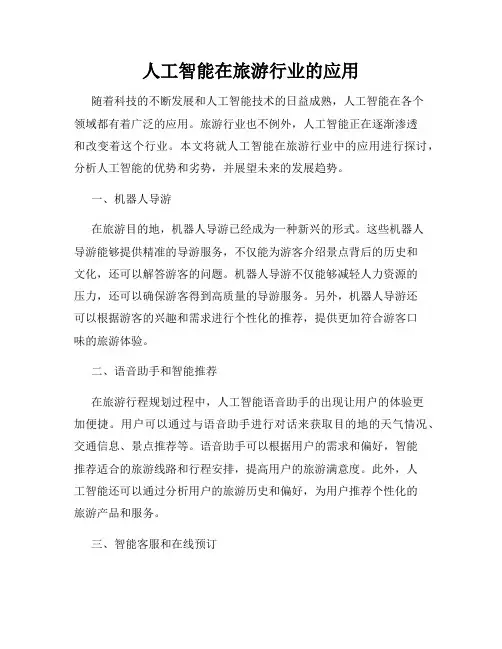 人工智能在旅游行业的应用

随着科技的不断发展和人工智能技术的日益成熟，人工智能在各个领域都有着广泛的应用。旅游行业也不例外，人工智能正在逐渐渗透和改变着这个行业。本文将就人工智能在旅游行业中的应用进行探讨，分析人工智能的优势和劣势，并展望未来的发展趋势。

一、机器人导游

在旅游目的地，机器人导游已经成为一种新兴的形式。这些机器人导游能够提供精准的导游服务，不仅能为游客介绍景点背后的历史和文化，还可以解答游客的问题。机器人导游不仅能够减轻人力资源的压力，还可以确保游客得到高质量的导游服务。另外，机器人导游还可以根据游客的兴趣和需求进行个性化的推荐，提供更加符合游客口味的旅游体验。

二、语音助手和智能推荐

在旅游行程规划过程中，人工智能语音助手的出现让用户的体验更加便捷。用户可以通过与语音助手进行对话来获取目的地的天气情况、交通信息、景点推荐等。语音助手可以根据用户的需求和偏好，智能推荐适合的旅游线路和行程安排，提高用户的旅游满意度。此外，人工智能还可以通过分析用户的旅游历史和偏好，为用户推荐个性化的旅游产品和服务。

三、智能客服和在线预订